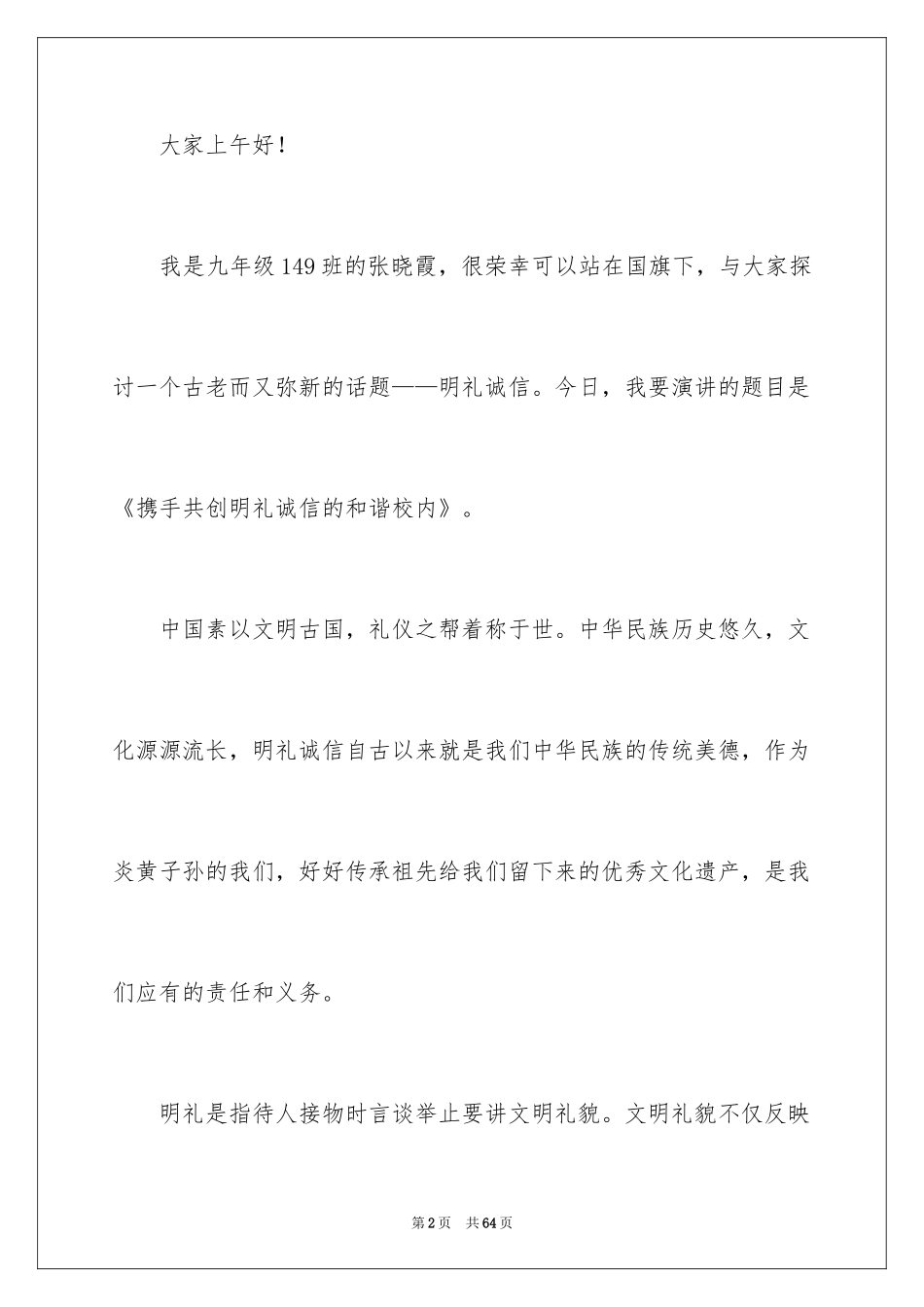 大家上午好！

我是九年级149班的张晓霞，很荣幸可以站在国旗下，与大家探讨一个古老而又弥新的话题——明礼诚信。今日，我要演讲的题目是《携手共创明礼诚信的和谐校内》。

中国素以文明古国，礼仪之帮着称于世。中华民族历史悠久，文化源源流长，明礼诚信自古以来就是我们中华民族的传统美德，作为炎黄子孙的我们，好好传承祖先给我们留下来的优秀文化遗产，是我们应有的责任和义务。

明礼是指待人接物时言谈举止要讲文明礼貌。文明礼貌不仅反映

第2页 共64页